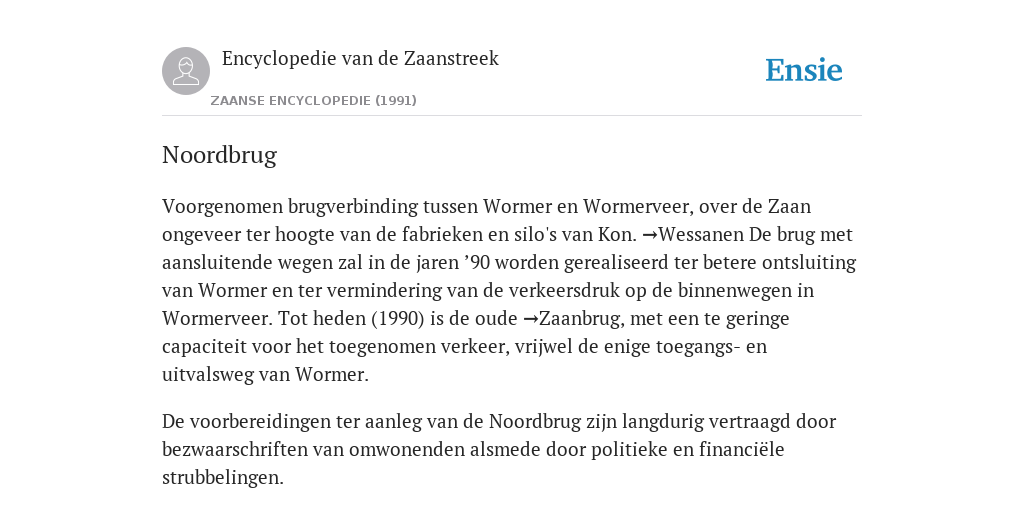 Encyclopedie van de Zaanstreek

ZAANSE ENCYCLOPEDIE (1991)

Ensie

Noordbrug

Voorgenomen brugverbinding tussen Wormer en Wormerveer, over de Zaan ongeveer ter hoogte van de fabrieken en silo's van Kon. →Wessanen De brug met aansluitende wegen zal in de jaren ’90 worden gerealiseerd ter betere ontsluiting van Wormer en ter vermindering van de verkeersdruk op de binnenwegen in Wormerveer. Tot heden (1990) is de oude →Zaanbrug, met een te geringe capaciteit voor het toegenomen verkeer, vrijwel de enige toegangs- en uitvalsweg van Wormer.

De voorbereidingen ter aanleg van de Noordbrug zijn langdurig vertraagd door bezwaarschriften van omwonenden alsmede door politieke en financiële strubbelingen.